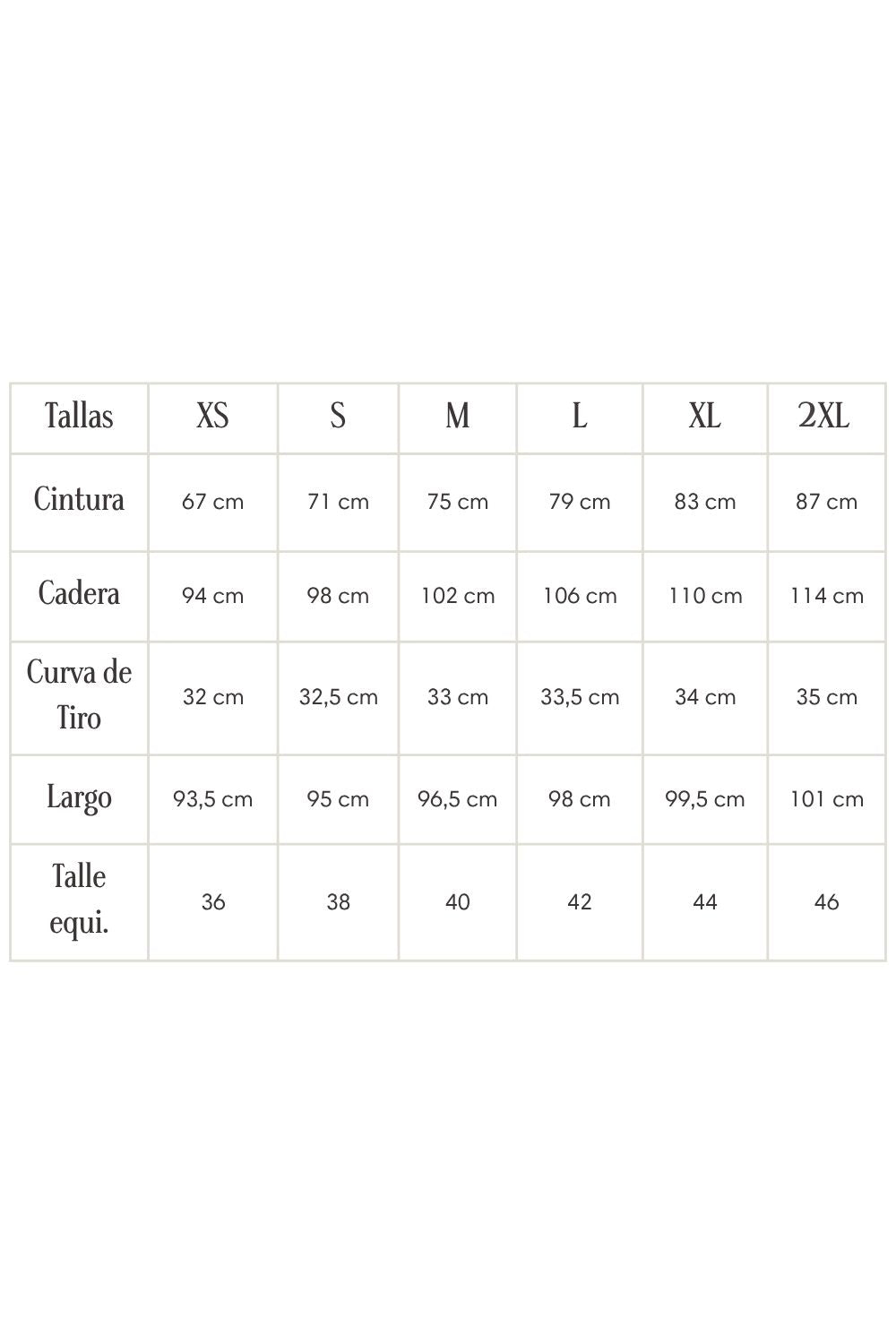 | Tallas | XS | S | M | L | XL | 2XL |
|---|---|---|---|---|---|---|
| Cintura | 67 cm | 71 cm | 75 cm | 79 cm | 83 cm | 87 cm |
| Cadera | 94 cm | 98 cm | 102 cm | 106 cm | 110 cm | 114 cm |
| Curva de Tiro | 32 cm | 32,5 cm | 33 cm | 33,5 cm | 34 cm | 35 cm |
| Largo | 93,5 cm | 95 cm | 96,5 cm | 98 cm | 99,5 cm | 101 cm |
| Talle equi. | 36 | 38 | 40 | 42 | 44 | 46 |